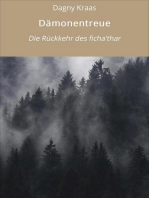 Dagny Kraas

Dämonentreue

Die Rückkehr des ficha'thar